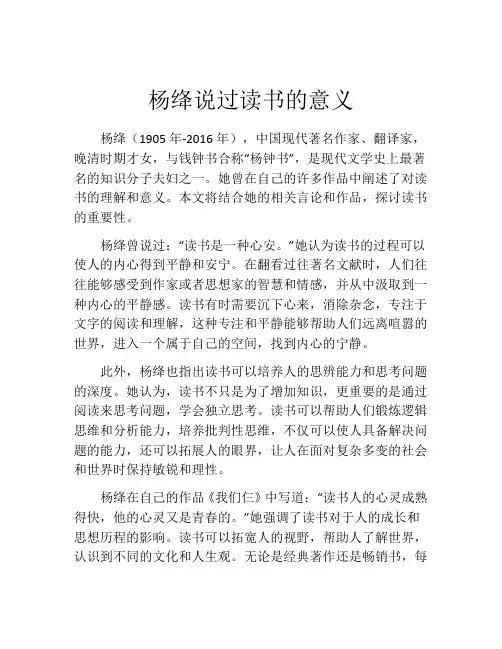 杨绛说过读书的意义

杨绛（1905年-2016年），中国现代著名作家、翻译家，晚清时期才女，与钱钟书合称“杨钟书”，是现代文学史上最著名的知识分子夫妇之一。她曾在自己的许多作品中阐述了对读书的理解和意义。本文将结合她的相关言论和作品，探讨读书的重要性。

杨绛曾说过：“读书是一种心安。”她认为读书的过程可以使人的内心得到平静和安宁。在翻看过往著名文献时，人们往往能够感受到作家或者思想家的智慧和情感，并从中汲取到一种内心的平静感。读书有时需要沉下心来，消除杂念，专注于文字的阅读和理解，这种专注和平静能够帮助人们远离喧嚣的世界，进入一个属于自己的空间，找到内心的宁静。

此外，杨绛也指出读书可以培养人的思辨能力和思考问题的深度。她认为，读书不只是为了增加知识，更重要的是通过阅读来思考问题，学会独立思考。读书可以帮助人们锻炼逻辑思维和分析能力，培养批判性思维，不仅可以使人具备解决问题的能力，还可以拓展人的眼界，让人在面对复杂多变的社会和世界时保持敏锐和理性。

杨绛在自己的作品《我们仨》中写道：“读书人的心灵成熟得快，他的心灵又是青春的。”她强调了读书对于人的成长和思想历程的影响。读书可以拓宽人的视野，帮助人了解世界，认识到不同的文化和人生观。无论是经典著作还是畅销书，每